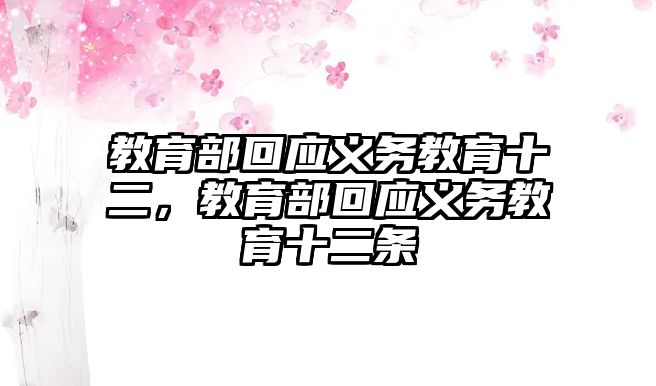 教育部回应义务教育十二，教育部回应义务教育十二条